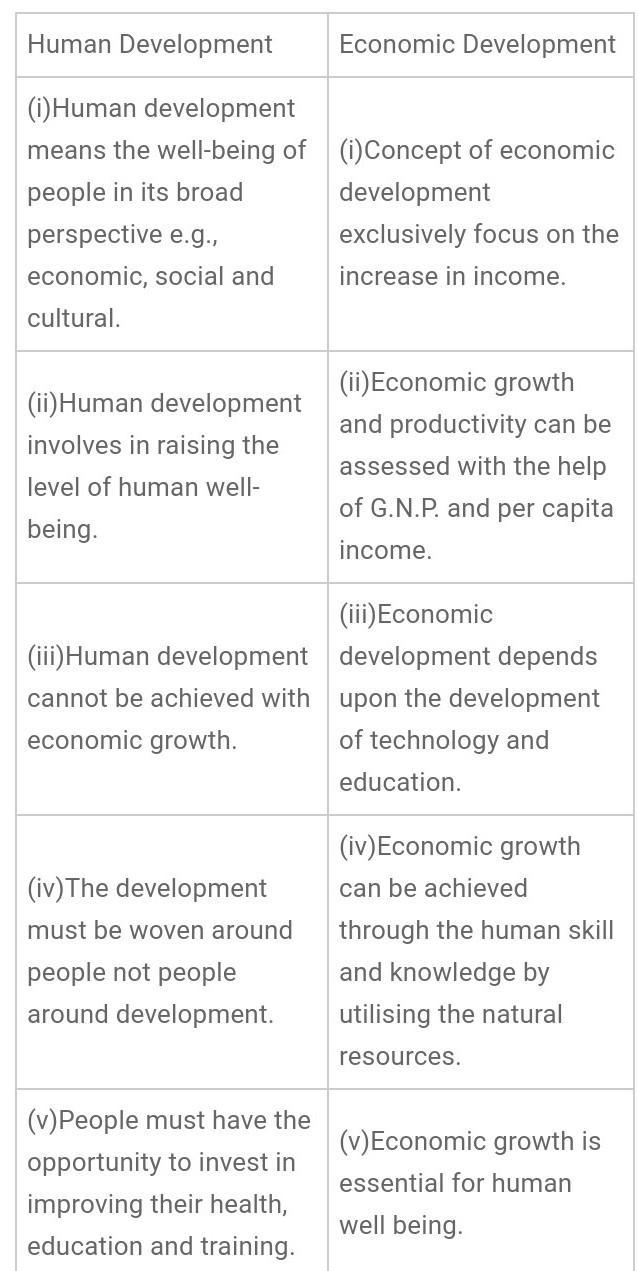 | Human Development | Economic Development |
|---|---|
| (i)Human development means the well-being of people in its broad perspective e.g., economic, social and cultural. | (i)Concept of economic development exclusively focus on the increase in income. |
| (ii)Human development involves in raising the level of human well-being. | (ii)Economic growth and productivity can be assessed with the help of G.N.P. and per capita income. |
| (iii)Human development cannot be achieved with economic growth. | (iii)Economic development depends upon the development of technology and education. |
| (iv)The development must be woven around people not people around development. | (iv)Economic growth can be achieved through the human skill and knowledge by utilising the natural resources. |
| (v)People must have the opportunity to invest in improving their health, education and training. | (v)Economic growth is essential for human well being. |